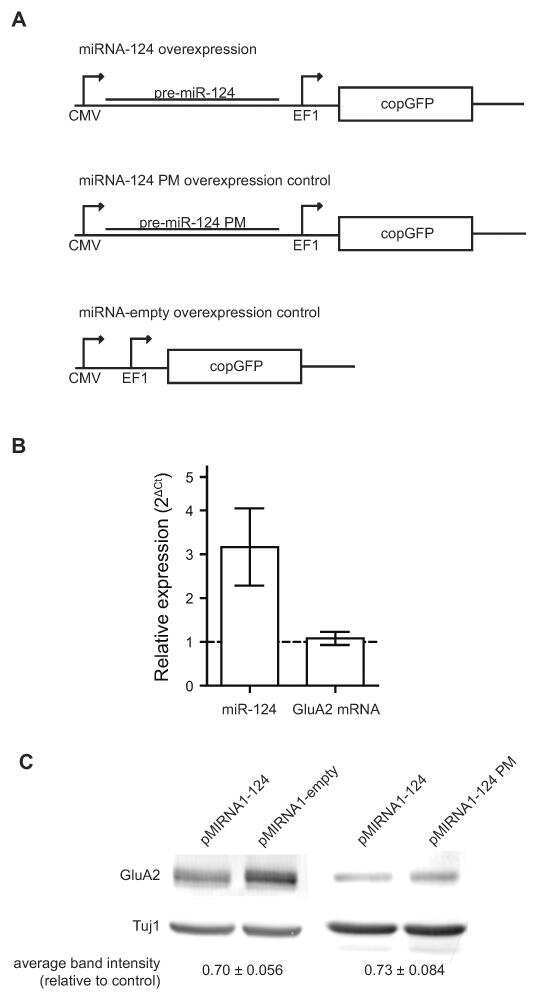 A

miRNA-124 overexpression

pre-miR-124

CMV

EF1

copGFP

miRNA-124 PM overexpression control

pre-miR-124 PM

CMV

EF1

copGFP

miRNA-empty overexpression control

CMV

EF1

copGFP

B

Relative expression ($2^{\Delta Ct}$)

5
4
3
2
1
0

miR-124

GluA2 mRNA

C

pMIRNA1-124

pMIRNA1-empty

pMIRNA1-124

pMIRNA1-124 PM

GluA2

Tuj1

average band intensity (relative to control)

0.70 ± 0.056

0.73 ± 0.084